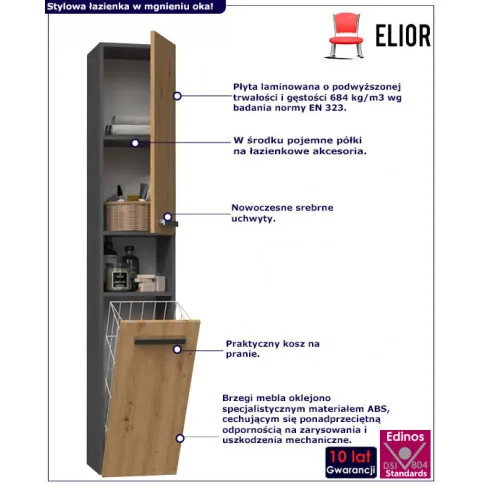 Stylowa łazienka w mgnieniu oka!

ELIOR

Płyta laminowana o podwyższonej trwałości i gęstości 684 kg/m3 wg badania normy EN 323.

W środku pojemne półki na łazienkowe akcesoria.

Nowoczesne srebrne uchwyty.

Praktyczny kosz na pranie.

Brzegi mebla oklejono specjalistycznym materiałem ABS, cechującym się ponadprzeciętną odpornością na zarysowania i uszkodzenia mechaniczne.

10 lat Gwarancji

Edinos DSI 804 Standards